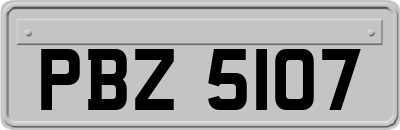 PBZ 5107